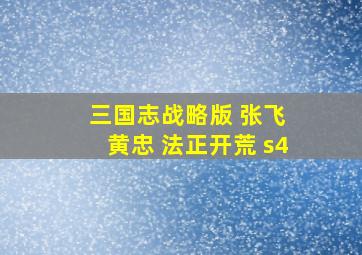 三国志战略版 张飞 黄忠 法正开荒 s4